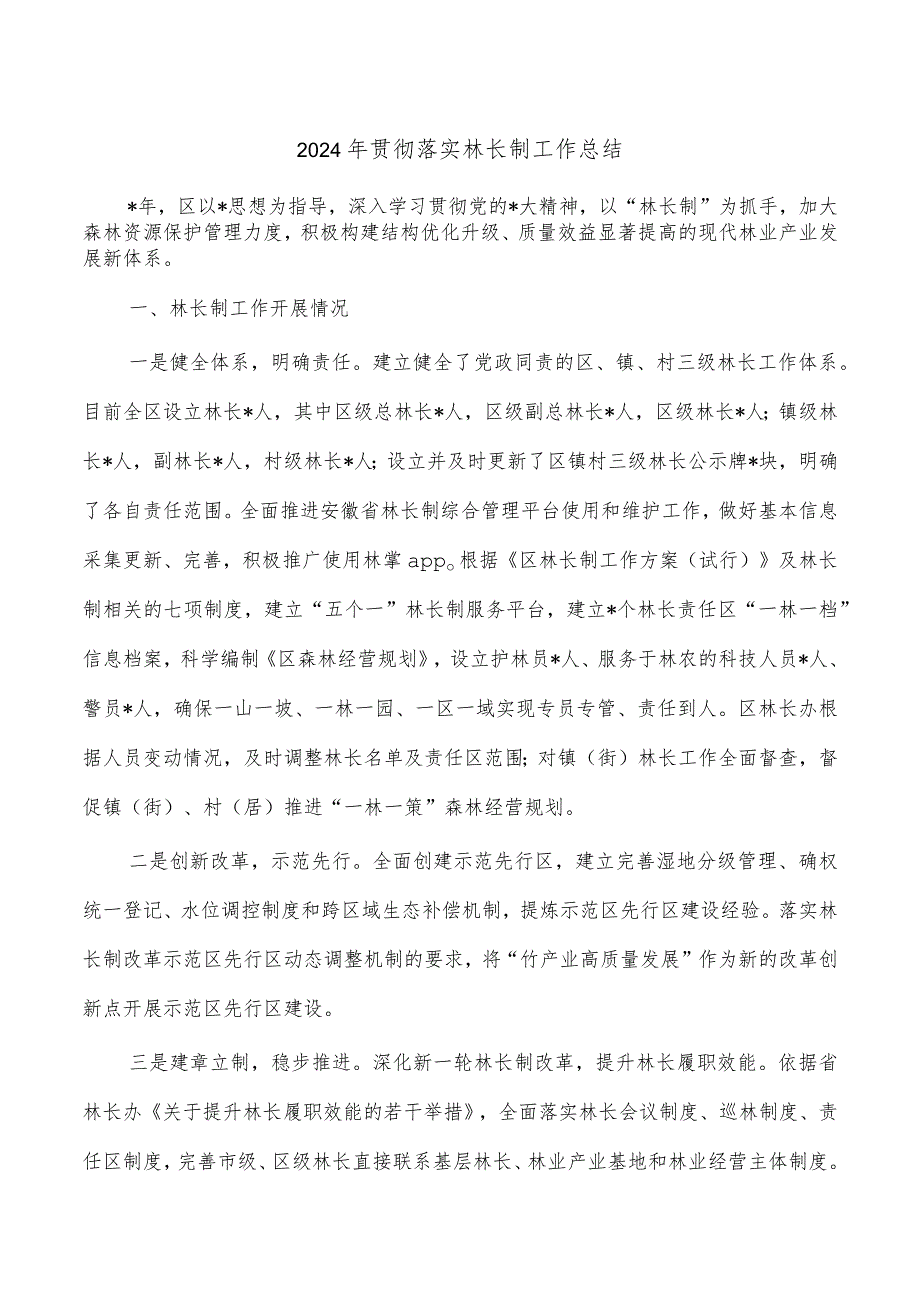 2024年贯彻落实林长制工作总结

*年，区以*思想为指导，深入学习贯彻党的*大精神，以“林长制”为抓手，加大森林资源保护管理力度，积极构建结构优化升级、质量效益显著提高的现代林业产业发展新体系。

一、林长制工作开展情况

一是健全体系，明确责任。建立健全了党政同责的区、镇、村三级林长工作体系。目前全区设立林长*人，其中区级总林长*人，区级副总林长*人，区级林长*人；镇级林长*人，副林长*人，村级林长*人；设立并及时更新了区镇村三级林长公示牌*块，明确了各自责任范围。全面推进安徽省林长制综合管理平台使用和维护工作，做好基本信息采集更新、完善，积极推广使用林掌app。根据《区林长制工作方案（试行）》及林长制相关的七项制度，建立“五个一”林长制服务平台，建立*个林长责任区“一林一档”信息档案，科学编制《区森林经营规划》，设立护林员*人、服务于林农的科技人员*人、警员*人，确保一山一坡、一林一园、一区一域实现专员专管、责任到人。区林长办根据人员变动情况，及时调整林长名单及责任区范围；对镇（街）林长工作全面督查，督促镇（街）、村（居）推进“一林一策”森林经营规划。

二是创新改革，示范先行。全面创建示范先行区，建立完善湿地分级管理、确权统一登记、水位调控制度和跨区域生态补偿机制，提炼示范区先行区建设经验。落实林长制改革示范区先行区动态调整机制的要求，将“竹产业高质量发展”作为新的改革创新点开展示范区先行区建设。

三是建章立制，稳步推进。深化新一轮林长制改革，提升林长履职效能。依据省林长办《关于提升林长履职效能的若干举措》，全面落实林长会议制度、巡林制度、责任区制度，完善市级、区级林长直接联系基层林长、林业产业基地和林业经营主体制度。